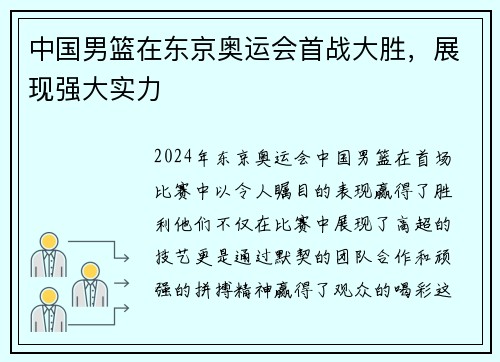 中国男篮在东京奥运会首战大胜，展现强大实力

2024年东京奥运会中国男篮在首场比赛中以令人瞩目的表现赢得了胜利他们不仅在比赛中展现了高超的技艺更是通过默契的团队合作和顽强的拼搏精神赢得了观众的喝彩这